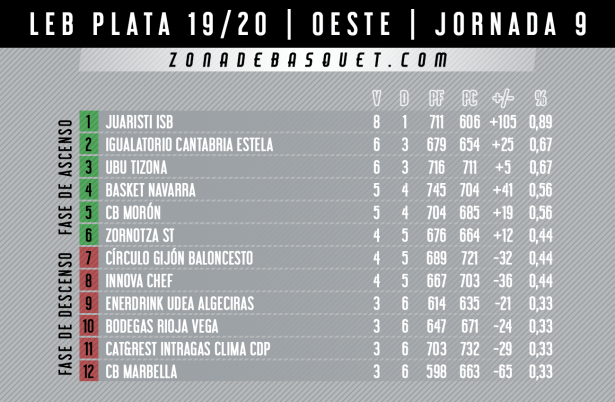 LEB PLATA 19/20 | OESTE | JORNADA 9

ZONADEBASQUET.COM

FASE DE ASCENSO

FASE DE DESCENSO

| | | V | D | PF | PC | +/- | % |
|---|---|---|---|---|---|---|---|
| 1 | JUARISTI ISB | 8 | 1 | 711 | 606 | +105 | 0,89 |
| 2 | IGUALATORIO CANTABRIA ESTELA | 6 | 3 | 679 | 654 | +25 | 0,67 |
| 3 | UBU TIZONA | 6 | 3 | 716 | 711 | +5 | 0,67 |
| 4 | BASKET NAVARRA | 5 | 4 | 745 | 704 | +41 | 0,56 |
| 5 | CB MORÓN | 5 | 4 | 704 | 685 | +19 | 0,56 |
| 6 | ZORNOTZA ST | 4 | 5 | 676 | 664 | +12 | 0,44 |
| 7 | CÍRCULO GIJÓN BALONCESTO | 4 | 5 | 689 | 721 | -32 | 0,44 |
| 8 | INNOVA CHEF | 4 | 5 | 667 | 703 | -36 | 0,44 |
| 9 | ENERDRINK UDEA ALGECIRAS | 3 | 6 | 614 | 635 | -21 | 0,33 |
| 10 | BODEGAS RIOJA VEGA | 3 | 6 | 647 | 671 | -24 | 0,33 |
| 11 | CAT&REST INTRAGAS CLIMA CDP | 3 | 6 | 703 | 732 | -29 | 0,33 |
| 12 | CB MARBELLA | 3 | 6 | 598 | 663 | -65 | 0,33 |